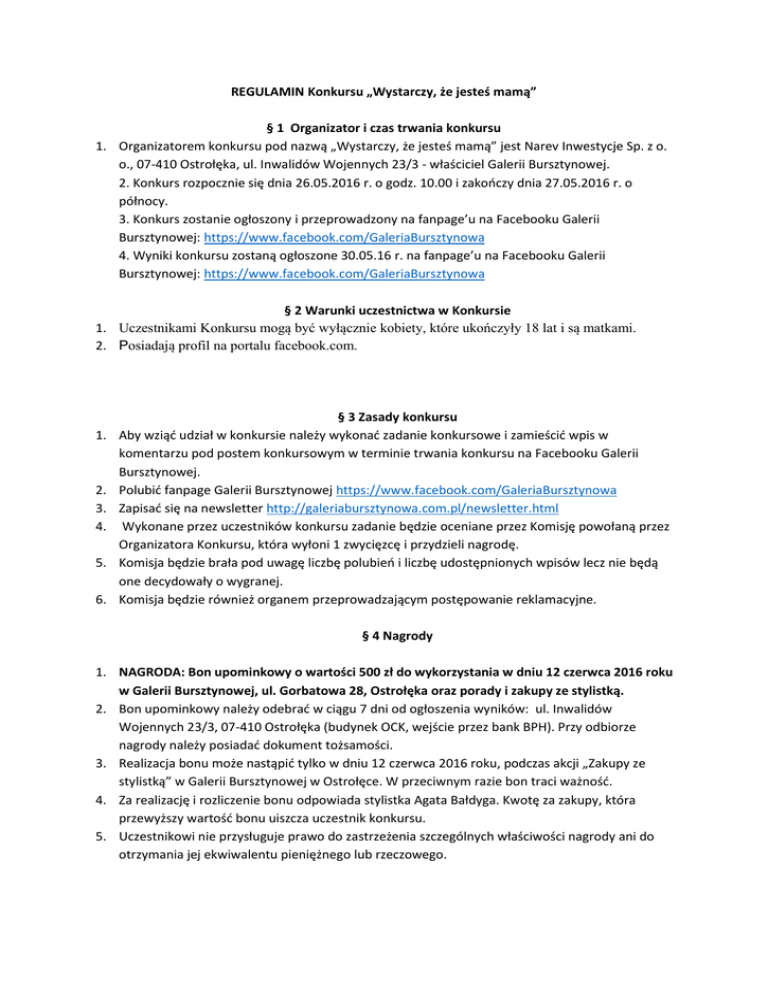 REGULAMIN Konkursu „Wystarczy, że jesteś mamą"

§ 1 Organizator i czas trwania konkursu

1. Organizatorem konkursu pod nazwą „Wystarczy, że jesteś mamą" jest Narev Inwestycje Sp. z o. o., 07-410 Ostrołęka, ul. Inwalidów Wojennych 23/3 - właściciel Galerii Bursztynowej.
2. Konkurs rozpocznie się dnia 26.05.2016 r. o godz. 10.00 i zakończy dnia 27.05.2016 r. o północy.
3. Konkurs zostanie ogłoszony i przeprowadzony na fanpage'u na Facebooku Galerii Bursztynowej: https://www.facebook.com/GaleriaBursztynowa
4. Wyniki konkursu zostaną ogłoszone 30.05.16 r. na fanpage'u na Facebooku Galerii Bursztynowej: https://www.facebook.com/GaleriaBursztynowa

§ 2 Warunki uczestnictwa w Konkursie

1. Uczestnikami Konkursu mogą być wyłącznie kobiety, które ukończyły 18 lat i są matkami.
2. Posiadają profil na portalu facebook.com.

§ 3 Zasady konkursu

1. Aby wziąć udział w konkursie należy wykonać zadanie konkursowe i zamieścić wpis w komentarzu pod postem konkursowym w terminie trwania konkursu na Facebooku Galerii Bursztynowej.
2. Polubić fanpage Galerii Bursztynowej https://www.facebook.com/GaleriaBursztynowa
3. Zapisać się na newsletter http://galeriabursztynowa.com.pl/newsletter.html
4. Wykonane przez uczestników konkursu zadanie będzie oceniane przez Komisję powołaną przez Organizatora Konkursu, która wyłoni 1 zwycięzcę i przydzieli nagrodę.
5. Komisja będzie brała pod uwagę liczbę polubień i liczbę udostępnionych wpisów lecz nie będą one decydowały o wygranej.
6. Komisja będzie również organem przeprowadzającym postępowanie reklamacyjne.

§ 4 Nagrody

1. NAGRODA: Bon upominkowy o wartości 500 zł do wykorzystania w dniu 12 czerwca 2016 roku w Galerii Bursztynowej, ul. Gorbatowa 28, Ostrołęka oraz porady i zakupy ze stylistką.
2. Bon upominkowy należy odebrać w ciągu 7 dni od ogłoszenia wyników: ul. Inwalidów Wojennych 23/3, 07-410 Ostrołęka (budynek OCK, wejście przez bank BPH). Przy odbiorze nagrody należy posiadać dokument tożsamości.
3. Realizacja bonu może nastąpić tylko w dniu 12 czerwca 2016 roku, podczas akcji „Zakupy ze stylistką" w Galerii Bursztynowej w Ostrołęce. W przeciwnym razie bon traci ważność.
4. Za realizację i rozliczenie bonu odpowiada stylistka Agata Bałdyga. Kwotę za zakupy, która przewyższy wartość bonu uiszcza uczestnik konkursu.
5. Uczestnikowi nie przysługuje prawo do zastrzeżenia szczególnych właściwości nagrody ani do otrzymania jej ekwiwalentu pieniężnego lub rzeczowego.